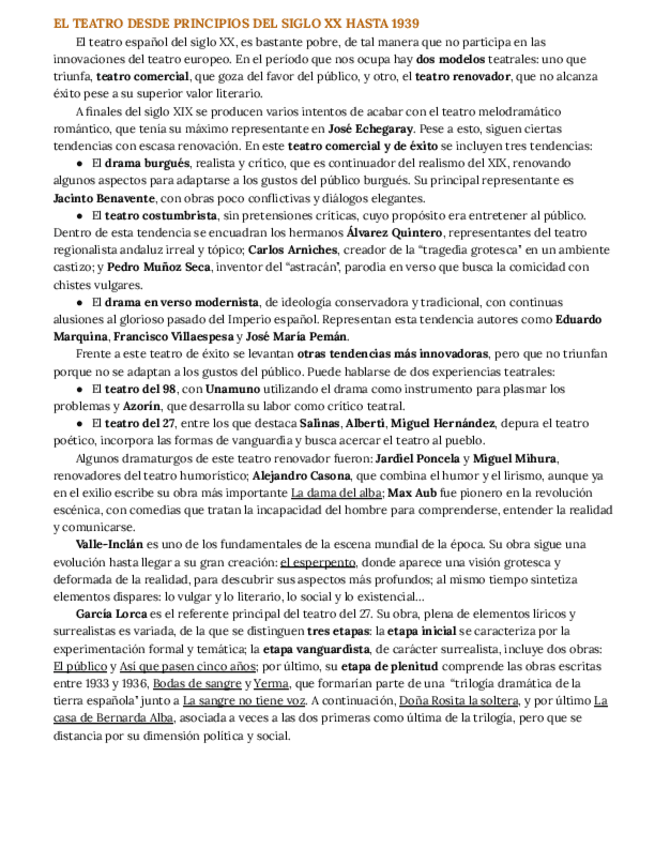 EL TEATRO DESDE PRINCIPIOS DEL SIGLO XX HASTA 1939

El teatro español del siglo XX, es bastante pobre, de tal manera que no participa en las innovaciones del teatro europeo. En el período que nos ocupa hay dos modelos teatrales: uno que triunfa, teatro comercial, que goza del favor del público, y otro, el teatro renovador, que no alcanza éxito pese a su superior valor literario.

A finales del siglo XIX se producen varios intentos de acabar con el teatro melodramático romántico, que tenía su máximo representante en José Echegaray. Pese a esto, siguen ciertas tendencias con escasa renovación. En este teatro comercial y de éxito se incluyen tres tendencias:

● El drama burgués, realista y crítico, que es continuador del realismo del XIX, renovando algunos aspectos para adaptarse a los gustos del público burgués. Su principal representante es Jacinto Benavente, con obras poco conflictivas y diálogos elegantes.

● El teatro costumbrista, sin pretensiones críticas, cuyo propósito era entretener al público. Dentro de esta tendencia se encuadran los hermanos Álvarez Quintero, representantes del teatro regionalista andaluz irreal y tópico; Carlos Arniches, creador de la "tragedia grotesca" en un ambiente castizo; y Pedro Muñoz Seca, inventor del "astracán", parodia en verso que busca la comicidad con chistes vulgares.

● El drama en verso modernista, de ideología conservadora y tradicional, con continuas alusiones al glorioso pasado del Imperio español. Representan esta tendencia autores como Eduardo Marquina, Francisco Villaespesa y José María Pemán.

Frente a este teatro de éxito se levantan otras tendencias más innovadoras, pero que no triunfan porque no se adaptan a los gustos del público. Puede hablarse de dos experiencias teatrales:

● El teatro del 98, con Unamuno utilizando el drama como instrumento para plasmar los problemas y Azorín, que desarrolla su labor como crítico teatral.

● El teatro del 27, entre los que destaca Salinas, Alberti, Miguel Hernández, depura el teatro poético, incorpora las formas de vanguardia y busca acercar el teatro al pueblo.

Algunos dramaturgos de este teatro renovador fueron: Jardiel Poncela y Miguel Mihura, renovadores del teatro humorístico; Alejandro Casona, que combina el humor y el lirismo, aunque ya en el exilio escribe su obra más importante La dama del alba; Max Aub fue pionero en la revolución escénica, con comedias que tratan la incapacidad del hombre para comprenderse, entender la realidad y comunicarse.

Valle-Inclán es uno de los fundamentales de la escena mundial de la época. Su obra sigue una evolución hasta llegar a su gran creación: el esperpento, donde aparece una visión grotesca y deformada de la realidad, para descubrir sus aspectos más profundos; al mismo tiempo sintetiza elementos dispares: lo vulgar y lo literario, lo social y lo existencial...

García Lorca es el referente principal del teatro del 27. Su obra, plena de elementos líricos y surrealistas es variada, de la que se distinguen tres etapas: la etapa inicial se caracteriza por la experimentación formal y temática; la etapa vanguardista, de carácter surrealista, incluye dos obras: El público y Así que pasen cinco años; por último, su etapa de plenitud comprende las obras escritas entre 1933 y 1936, Bodas de sangre y Yerma, que formarían parte de una "trilogía dramática de la tierra española" junto a La sangre no tiene voz. A continuación, Doña Rosita la soltera, y por último La casa de Bernarda Alba, asociada a veces a las dos primeras como última de la trilogía, pero que se distancia por su dimensión política y social.